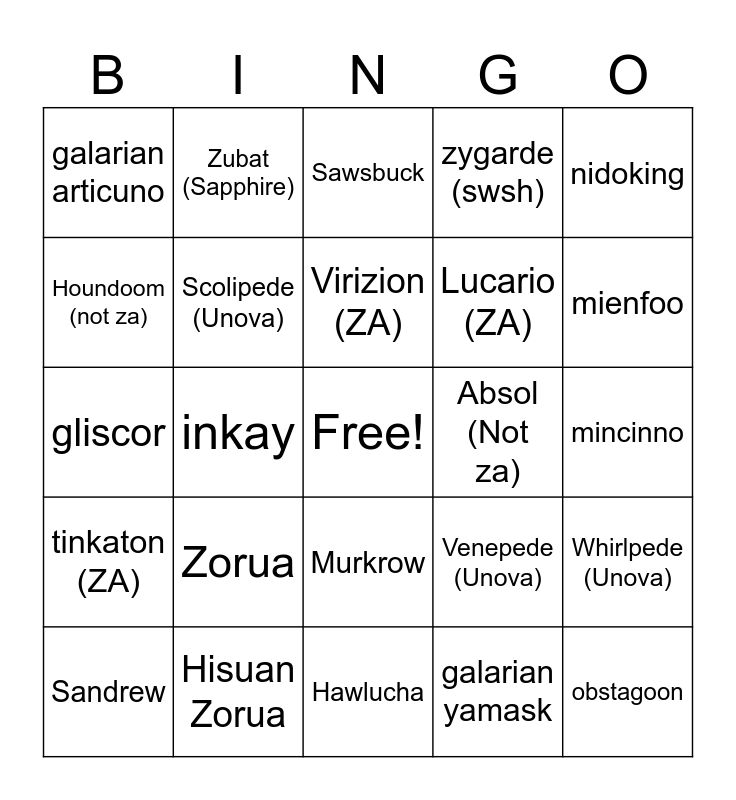 | B | I | N | G | O |
|---|---|---|---|---|
| galarian articuno | Zubat (Sapphire) | Sawsbuck | zygarde (swsh) | nidoking |
| Houndoom (not za) | Scolipede (Unova) | Virizion (ZA) | Lucario (ZA) | mienfoo |
| gliscor | inkay | Free! | Absol (Not za) | mincinno |
| tinkaton (ZA) | Zorua | Murkrow | Venepede (Unova) | Whirlpede (Unova) |
| Sandrew | Hisuan Zorua | Hawlucha | galarian yamask | obstagoon |